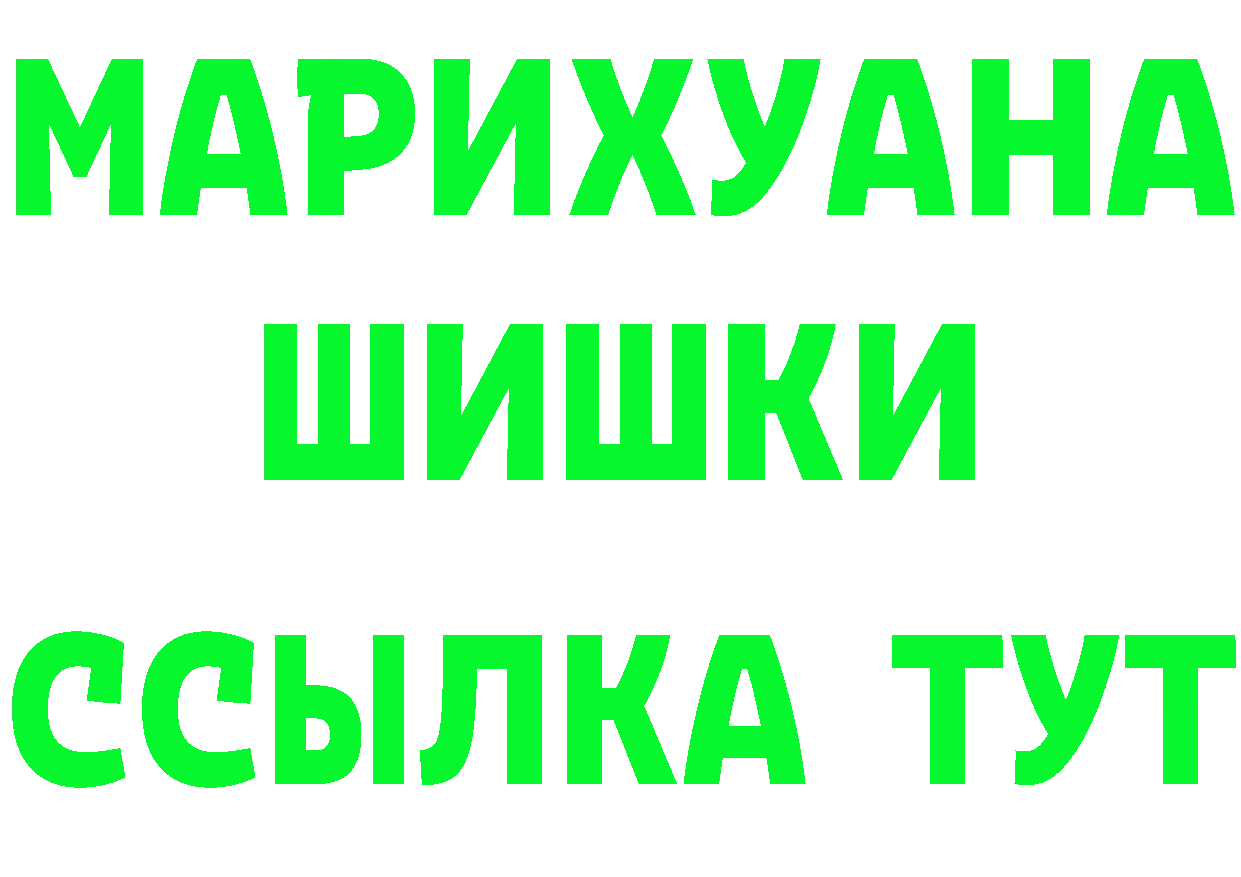 МАРИХУАНА
ШИШКИ
ССЫЛКА ТУТ